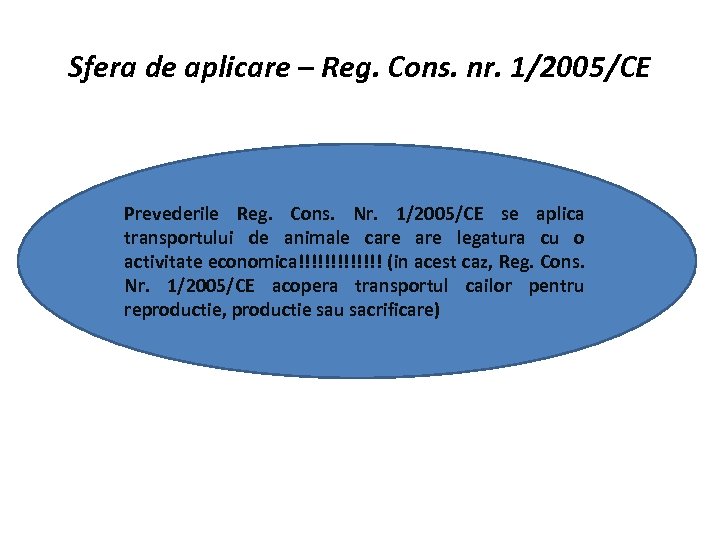 Sfera de aplicare – Reg. Cons. nr. 1/2005/CE

Prevederile Reg. Cons. Nr. 1/2005/CE se aplica transportului de animale care are legatura cu o activitate economica!!!!!!!!!!!!! (in acest caz, Reg. Cons. Nr. 1/2005/CE acopera transportul cailor pentru reproductie, productie sau sacrificare)